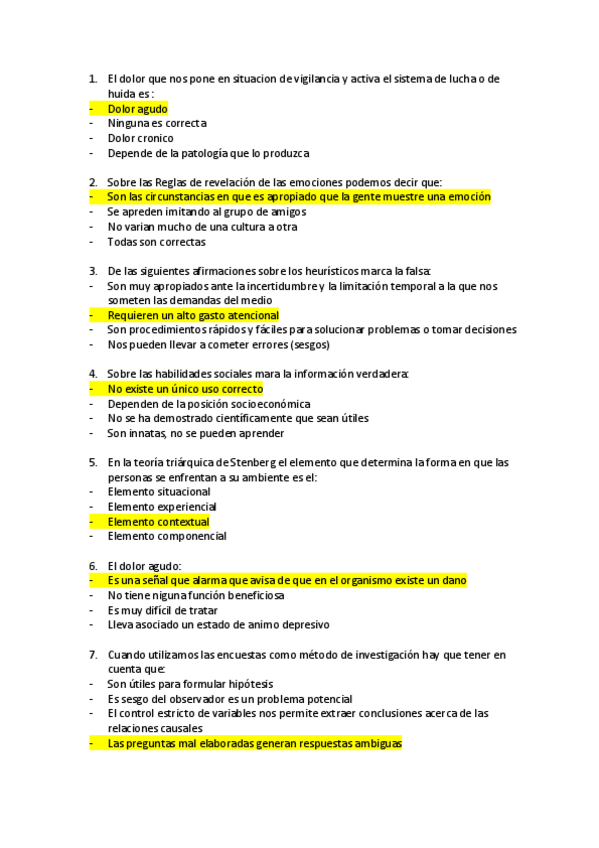 1. El dolor que nos pone en situacion de vigilancia y activa el sistema de lucha o de huida es :
- Dolor agudo
- Ninguna es correcta
- Dolor cronico
- Depende de la patología que lo produzca

2. Sobre las Reglas de revelación de las emociones podemos decir que:
- Son las circunstancias en que es apropiado que la gente muestre una emoción
- Se apreden imitando al grupo de amigos
- No varian mucho de una cultura a otra
- Todas son correctas

3. De las siguientes afirmaciones sobre los heurísticos marca la falsa:
- Son muy apropiados ante la incertidumbre y la limitación temporal a la que nos someten las demandas del medio
- Requieren un alto gasto atencional
- Son procedimientos rápidos y fáciles para solucionar problemas o tomar decisiones
- Nos pueden llevar a cometer errores (sesgos)

4. Sobre las habilidades sociales mara la información verdadera:
- No existe un único uso correcto
- Dependen de la posición socioeconómica
- No se ha demostrado científicamente que sean útiles
- Son innatas, no se pueden aprender

5. En la teoría triárquica de Stenberg el elemento que determina la forma en que las personas se enfrentan a su ambiente es el:
- Elemento situacional
- Elemento experiencial
- Elemento contextual
- Elemento componencial

6. El dolor agudo:
- Es una señal que alarma que avisa de que en el organismo existe un dano
- No tiene niguna función beneficiosa
- Es muy difícil de tratar
- Lleva asociado un estado de animo depresivo

7. Cuando utilizamos las encuestas como método de investigación hay que tener en cuenta que:
- Son útiles para formular hipótesis
- Es sesgo del observador es un problema potencial
- El control estricto de variables nos permite extraer conclusiones acerca de las relaciones causales
- Las preguntas mal elaboradas generan respuestas ambiguas